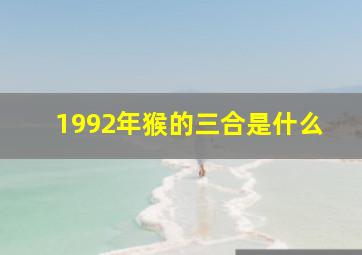 1992年猴的三合是什么